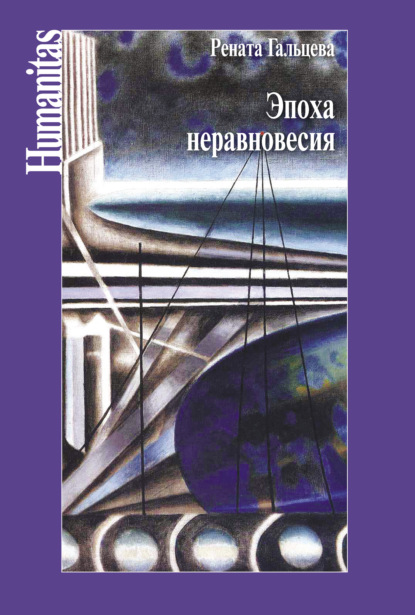 Humanitas

Рената Гальцева

Эпоха неравновесия